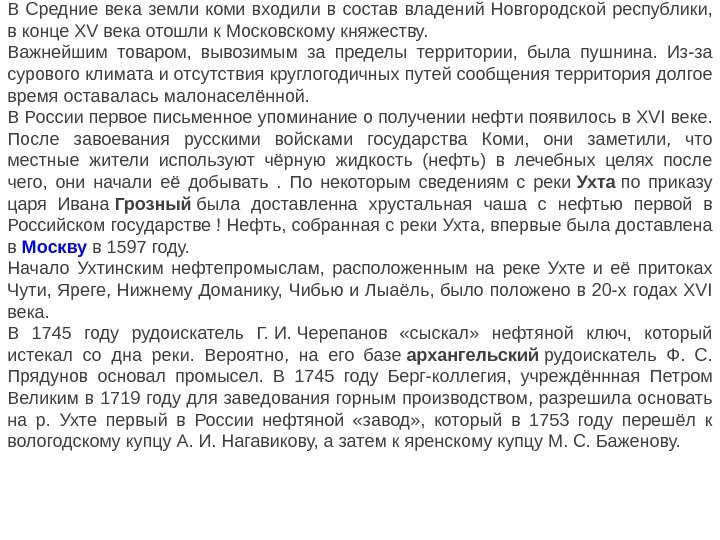 В Средние века земли коми входили в состав владений Новгородской республики, в конце XV века отошли к Московскому княжеству.
Важнейшим товаром, вывозимым за пределы территории, была пушнина. Из-за сурового климата и отсутствия круглогодичных путей сообщения территория долгое время оставалась малонаселённой.
В России первое письменное упоминание о получении нефти появилось в XVI веке. После завоевания русскими войсками государства Коми, они заметили, что местные жители используют чёрную жидкость (нефть) в лечебных целях после чего, они начали её добывать . По некоторым сведениям с реки Ухта по приказу царя Ивана Грозный была доставленна хрустальная чаша с нефтью первой в Российском государстве ! Нефть, собранная с реки Ухта, впервые была доставлена в Москву в 1597 году.
Начало Ухтинским нефтепромыслам, расположенным на реке Ухте и её притоках Чути, Яреге, Нижнему Доманику, Чибью и Лыаёль, было положено в 20-х годах XVI века.
В 1745 году рудоискатель Г. И. Черепанов «сыскал» нефтяной ключ, который истекал со дна реки. Вероятно, на его базе архангельский рудоискатель Ф. С. Прядунов основал промысел. В 1745 году Берг-коллегия, учреждённная Петром Великим в 1719 году для заведования горным производством, разрешила основать на р. Ухте первый в России нефтяной «завод», который в 1753 году перешёл к вологодскому купцу А. И. Нагавикову, а затем к яренскому купцу М. С. Баженову.